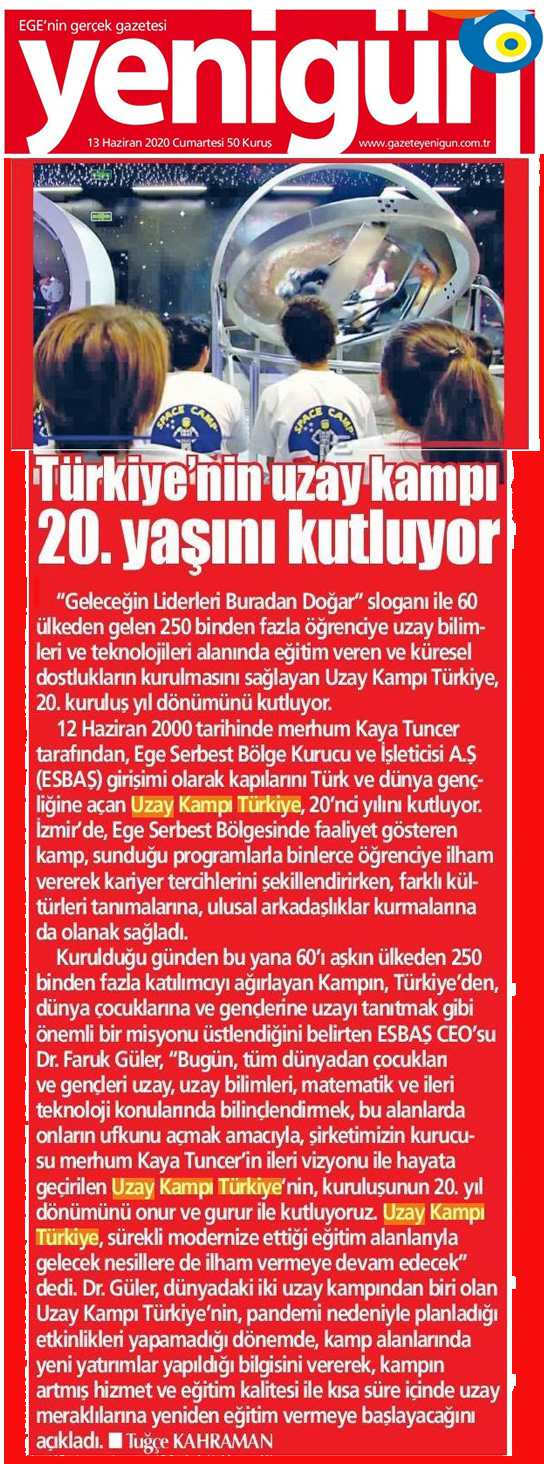 EGE'nin gerçek gazetesi

yenigün

13 Haziran 2020 Cumartesi 50 Kuruş

www.gazeteyenigun.com.tr

SPACE CAMP

SPACE CAMP

Türkiye'nin uzay kampı 20. yaşını kutluyor

"Geleceğin Liderleri Buradan Doğar" sloganı ile 60 ülkeden gelen 250 binden fazla öğrenciye uzay bilimleri ve teknolojileri alanında eğitim veren ve küresel dostlukların kurulmasını sağlayan Uzay Kampı Türkiye, 20. kuruluş yıl dönümünü kutluyor.

12 Haziran 2000 tarihinde merhum Kaya Tuncer tarafından, Ege Serbest Bölge Kurucu ve İşleticisi A.Ş (ESBAŞ) girişimi olarak kapılarını Türk ve dünya gençliğine açan Uzay Kampı Türkiye, 20'nci yılını kutluyor. İzmir'de, Ege Serbest Bölgesinde faaliyet gösteren kamp, sunduğu programlarla binlerce öğrenciye ilham vererek kariyer tercihlerini şekillendirirken, farklı kültürleri tanımalarına, ulusal arkadaşlıklar kurmalarına da olanak sağladı.

Kurulduğu günden bu yana 60'ı aşkın ülkeden 250 binden fazla katılımcıyı ağırlayan Kampın, Türkiye'den, dünya çocuklarına ve gençlerine uzayı tanıtmak gibi önemli bir misyonu üstlendiğini belirten ESBAŞ CEO'su Dr. Faruk Güler, "Bugün, tüm dünyadan çocukları ve gençleri uzay, uzay bilimleri, matematik ve ileri teknoloji konularında bilinçlendirmek, bu alanlarda onların ufkunu açmak amacıyla, şirketimizin kurucusu merhum Kaya Tuncer'in ileri vizyonu ile hayata geçirilen Uzay Kampı Türkiye'nin, kuruluşunun 20. yıl dönümünü onur ve gurur ile kutluyoruz. Uzay Kampı Türkiye, sürekli modernize ettiği eğitim alanlarıyla gelecek nesillere de ilham vermeye devam edecek" dedi. Dr. Güler, dünyadaki iki uzay kampından biri olan Uzay Kampı Türkiye'nin, pandemi nedeniyle planladığı etkinlikleri yapamadığı dönemde, kamp alanlarında yeni yatırımlar yapıldığı bilgisini vererek, kampın artmış hizmet ve eğitim kalitesi ile kısa süre içinde uzay meraklılarına yeniden eğitim vermeye başlayacağını açıkladı. ■ Tuğçe KAHRAMAN